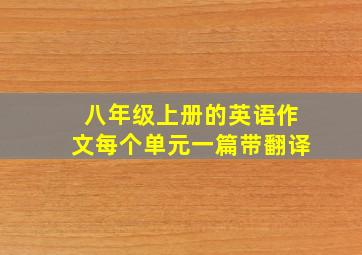 八年级上册的英语作文每个单元一篇带翻译